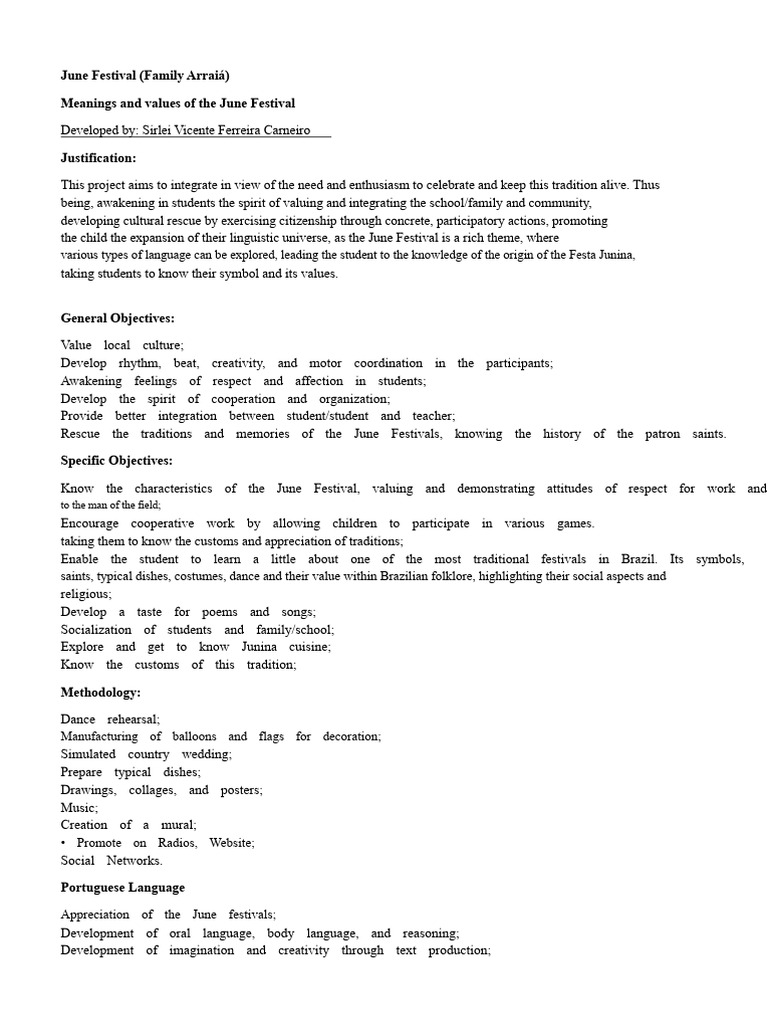 June Festival (Family Arraiá)

Meanings and values of the June Festival

Developed by: Sirlei Vicente Ferreira Carneiro

Justification:

This project aims to integrate in view of the need and enthusiasm to celebrate and keep this tradition alive. Thus being, awakening in students the spirit of valuing and integrating the school/family and community, developing cultural rescue by exercising citizenship through concrete, participatory actions, promoting the child the expansion of their linguistic universe, as the June Festival is a rich theme, where various types of language can be explored, leading the student to the knowledge of the origin of the Festa Junina, taking students to know their symbol and its values.

General Objectives:

Value local culture;
Develop rhythm, beat, creativity, and motor coordination in the participants;
Awakening feelings of respect and affection in students;
Develop the spirit of cooperation and organization;
Provide better integration between student/student and teacher;
Rescue the traditions and memories of the June Festivals, knowing the history of the patron saints.

Specific Objectives:

Know the characteristics of the June Festival, valuing and demonstrating attitudes of respect for work and to the man of the field;
Encourage cooperative work by allowing children to participate in various games.
taking them to know the customs and appreciation of traditions;
Enable the student to learn a little about one of the most traditional festivals in Brazil. Its symbols, saints, typical dishes, costumes, dance and their value within Brazilian folklore, highlighting their social aspects and religious;
Develop a taste for poems and songs;
Socialization of students and family/school;
Explore and get to know Junina cuisine;
Know the customs of this tradition;

Methodology:

Dance rehearsal;
Manufacturing of balloons and flags for decoration;
Simulated country wedding;
Prepare typical dishes;
Drawings, collages, and posters;
Music;
Creation of a mural;
• Promote on Radios, Website;
Social Networks.

Portuguese Language

Appreciation of the June festivals;
Development of oral language, body language, and reasoning;
Development of imagination and creativity through text production;